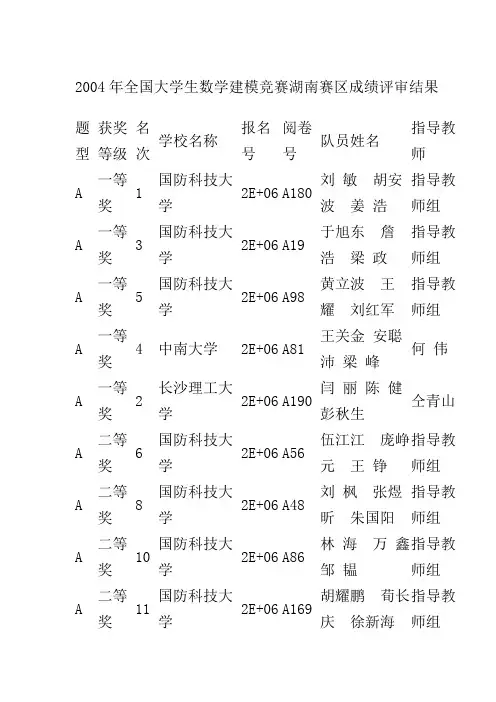 2004 年全国大学生数学建模竞赛湖南赛区成绩评审结果

| 题型 | 获奖等级 | 名次 | 学校名称 | 报名号 | 阅卷号 | 队员姓名 | 指导教师 |
|---|---|---|---|---|---|---|---|
| A | 一等奖 | 1 | 国防科技大学 | 2E+06 | A180 | 刘 敏 胡安波 姜 浩 | 指导教师组 |
| A | 一等奖 | 3 | 国防科技大学 | 2E+06 | A19 | 于旭东 詹浩 梁 政 | 指导教师组 |
| A | 一等奖 | 5 | 国防科技大学 | 2E+06 | A98 | 黄立波 王耀 刘红军 | 指导教师组 |
| A | 一等奖 | 4 | 中南大学 | 2E+06 | A81 | 王关金 安聪沛 梁 峰 | 何 伟 |
| A | 一等奖 | 2 | 长沙理工大学 | 2E+06 | A190 | 闫 丽 陈 健 彭秋生 | 仝青山 |
| A | 二等奖 | 6 | 国防科技大学 | 2E+06 | A56 | 伍江江 庞峥元 王 铮 | 指导教师组 |
| A | 二等奖 | 8 | 国防科技大学 | 2E+06 | A48 | 刘 枫 张煜昕 朱国阳 | 指导教师组 |
| A | 二等奖 | 10 | 国防科技大学 | 2E+06 | A86 | 林 海 万 鑫 邹 韫 | 指导教师组 |
| A | 二等奖 | 11 | 国防科技大学 | 2E+06 | A169 | 胡耀鹏 荀长庆 徐新海 | 指导教师组 |